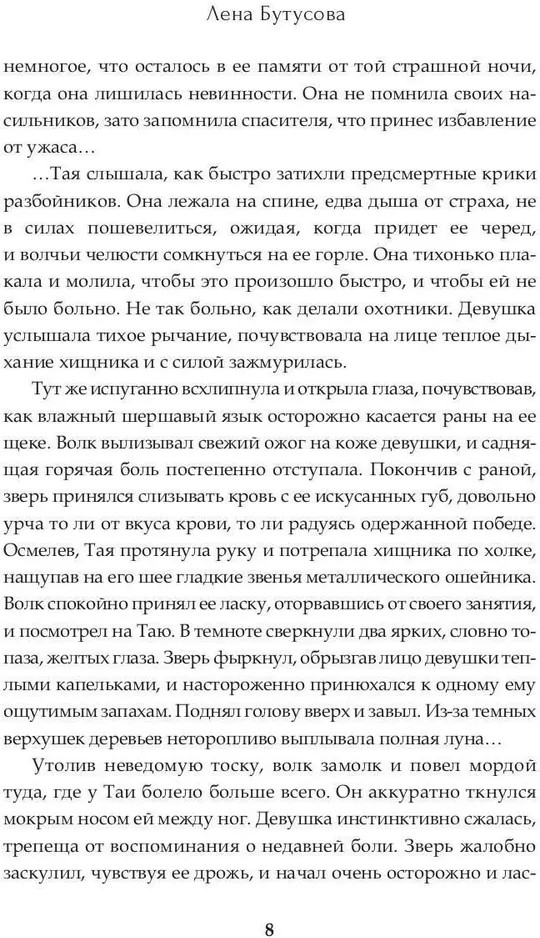 Лена Бутусова

немногое, что осталось в ее памяти от той страшной ночи, когда она лишилась невинности. Она не помнила своих насильников, зато запомнила спасителя, что принес избавление от ужаса…

…Тая слышала, как быстро затихли предсмертные крики разбойников. Она лежала на спине, едва дыша от страха, не в силах пошевелиться, ожидая, когда придет ее черед, и волчьи челюсти сомкнуться на ее горле. Она тихонько плакала и молила, чтобы это произошло быстро, и чтобы ей не было больно. Не так больно, как делали охотники. Девушка услышала тихое рычание, почувствовала на лице теплое дыхание хищника и с силой зажмурилась.

Тут же испуганно всхлипнула и открыла глаза, почувствовав, как влажный шершавый язык осторожно касается раны на ее щеке. Волк вылизывал свежий ожог на коже девушки, и саднящая горячая боль постепенно отступала. Покончив с раной, зверь принялся слизывать кровь с ее искусанных губ, довольно урча то ли от вкуса крови, то ли радуясь одержанной победе. Осмелев, Тая протянула руку и потрепала хищника по холке, нащупав на его шее гладкие звенья металлического ошейника. Волк спокойно принял ее ласку, оторвавшись от своего занятия, и посмотрел на Таю. В темноте сверкнули два ярких, словно топаза, желтых глаза. Зверь фыркнул, обрызгав лицо девушки теплыми капельками, и настороженно принюхался к одному ему ощутимым запахам. Поднял голову вверх и завыл. Из-за темных верхушек деревьев неторопливо выплывала полная луна…

Утолив неведомую тоску, волк замолк и повел мордой туда, где у Таи болело больше всего. Он аккуратно ткнулся мокрым носом ей между ног. Девушка инстинктивно сжалась, трепеща от воспоминания о недавней боли. Зверь жалобно заскулил, чувствуя ее дрожь, и начал очень осторожно и лас-

8